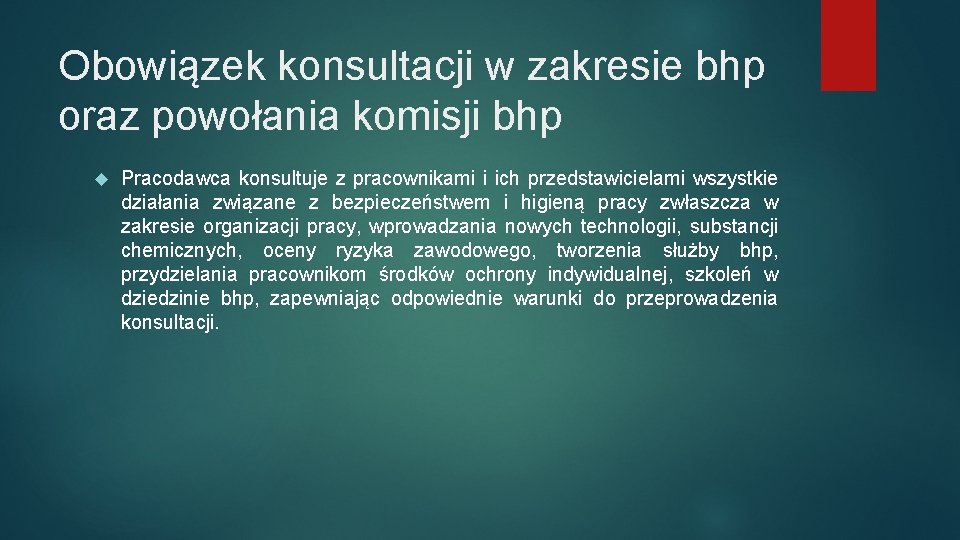 Obowiązek konsultacji w zakresie bhp oraz powołania komisji bhp

Pracodawca konsultuje z pracownikami i ich przedstawicielami wszystkie działania związane z bezpieczeństwem i higieną pracy zwłaszcza w zakresie organizacji pracy, wprowadzania nowych technologii, substancji chemicznych, oceny ryzyka zawodowego, tworzenia służby bhp, przydzielania pracownikom środków ochrony indywidualnej, szkoleń w dziedzinie bhp, zapewniając odpowiednie warunki do przeprowadzenia konsultacji.